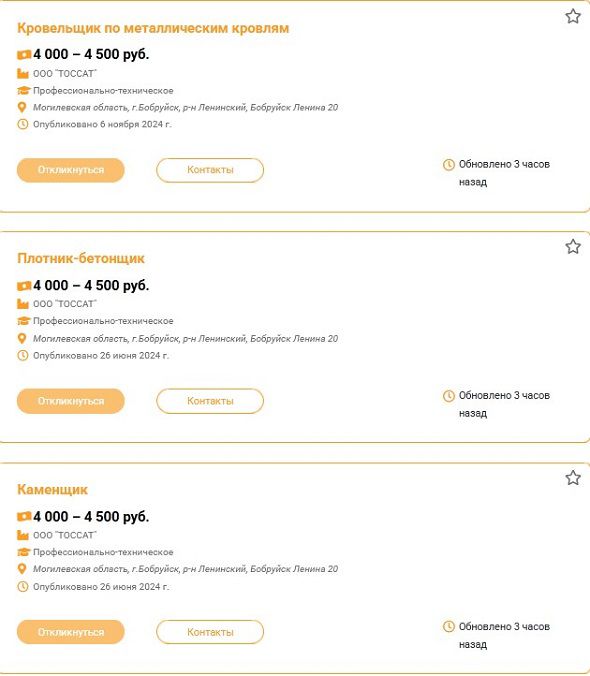 Кровельщик по металлическим кровлям

4 000 – 4 500 руб.

ООО "ТОССАТ"

Профессионально-техническое

Могилевская область, г.Бобруйск, р-н Ленинский, Бобруйск Ленина 20

Опубликовано 6 ноября 2024 г.

Откликнуться

Контакты

Обновлено 3 часов назад

Плотник-бетонщик

4 000 – 4 500 руб.

ООО "ТОССАТ"

Профессионально-техническое

Могилевская область, г.Бобруйск, р-н Ленинский, Бобруйск Ленина 20

Опубликовано 26 июня 2024 г.

Откликнуться

Контакты

Обновлено 3 часов назад

Каменщик

4 000 – 4 500 руб.

ООО "ТОССАТ"

Профессионально-техническое

Могилевская область, г.Бобруйск, р-н Ленинский, Бобруйск Ленина 20

Опубликовано 26 июня 2024 г.

Откликнуться

Контакты

Обновлено 3 часов назад